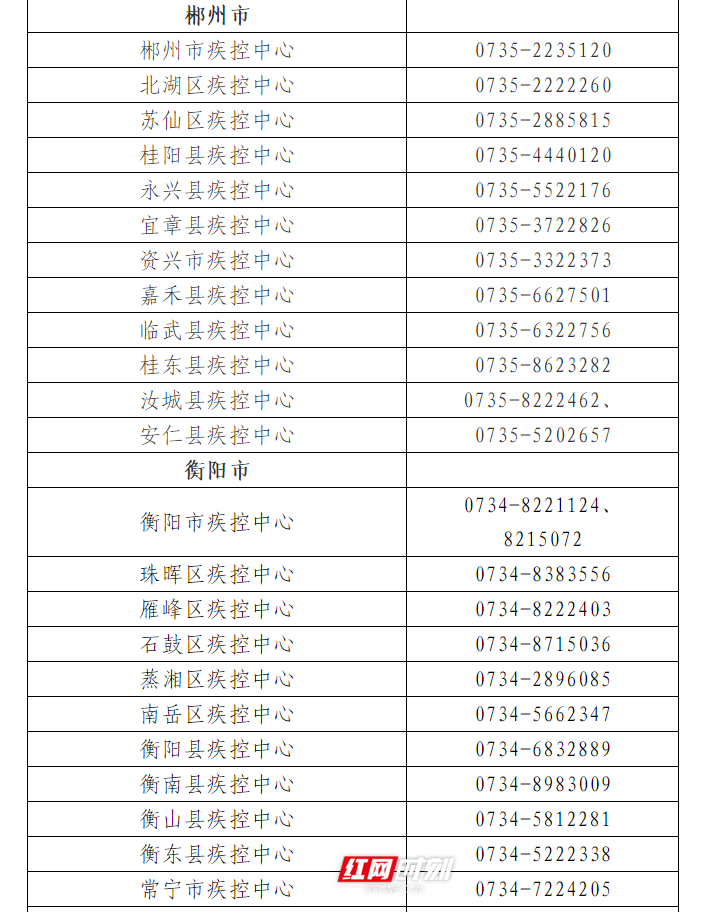 | 郴州市 | |
|---|---|
| 郴州市疾控中心 | 0735-2235120 |
| 北湖区疾控中心 | 0735-2222260 |
| 苏仙区疾控中心 | 0735-2885815 |
| 桂阳县疾控中心 | 0735-4440120 |
| 永兴县疾控中心 | 0735-5522176 |
| 宜章县疾控中心 | 0735-3722826 |
| 资兴市疾控中心 | 0735-3322373 |
| 嘉禾县疾控中心 | 0735-6627501 |
| 临武县疾控中心 | 0735-6322756 |
| 桂东县疾控中心 | 0735-8623282 |
| 汝城县疾控中心 | 0735-8222462、 |
| 安仁县疾控中心 | 0735-5202657 |
| 衡阳市 | |
| 衡阳市疾控中心 | 0734-8221124、8215072 |
| 珠晖区疾控中心 | 0734-8383556 |
| 雁峰区疾控中心 | 0734-8222403 |
| 石鼓区疾控中心 | 0734-8715036 |
| 蒸湘区疾控中心 | 0734-2896085 |
| 南岳区疾控中心 | 0734-5662347 |
| 衡阳县疾控中心 | 0734-6832889 |
| 衡南县疾控中心 | 0734-8983009 |
| 衡山县疾控中心 | 0734-5812281 |
| 衡东县疾控中心 | 0734-5222338 |
| 常宁市疾控中心 | 0734-7224205 |

红网时刻